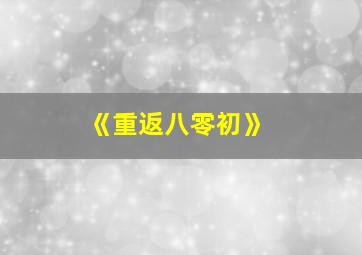 《重返八零初》